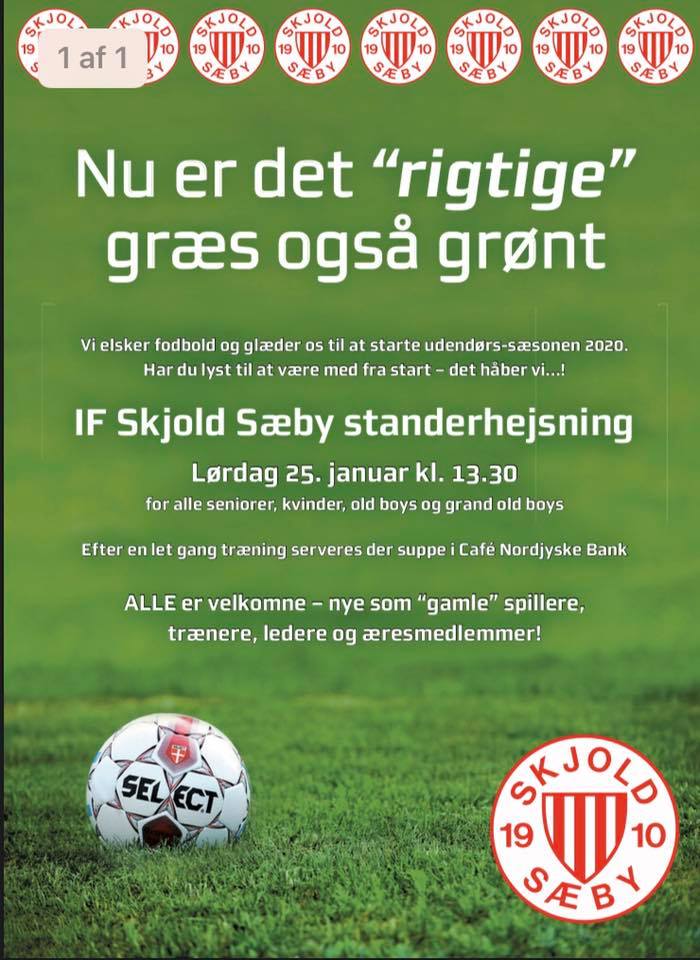 1 af 1

SKJOLD 19 10 SÆBY SKJOLD 19 10 SÆBY SKJOLD 19 10 SÆBY SKJOLD 19 10 SÆBY SKJOLD 19 10 SÆBY SKJOLD 19 10 SÆBY SKJOLD 19 10 SÆBY SKJOLD 19 10 SÆBY

Nu er det "rigtige" græs også grønt

Vi elsker fodbold og glæder os til at starte udendørs-sæsonen 2020. Har du lyst til at være med fra start – det håber vi...!

IF Skjold Sæby standerhejsning

Lørdag 25. januar kl. 13.30
for alle seniorer, kvinder, old boys og grand old boys

Efter en let gang træning serveres der suppe i Café Nordjyske Bank

ALLE er velkomne – nye som "gamle" spillere, trænere, ledere og æresmedlemmer!

SELECT

SKJOLD 19 10 SÆBY